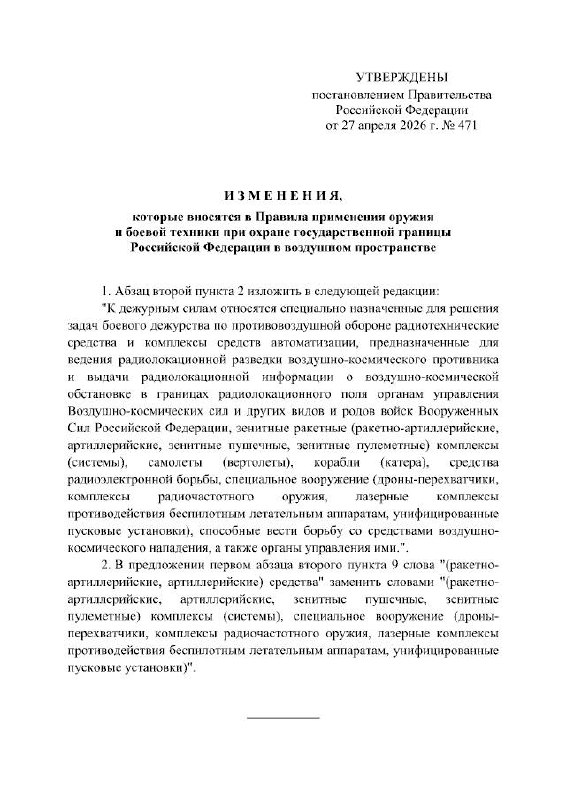 УТВЕРЖДЕНЫ
постановлением Правительства
Российской Федерации
от 27 апреля 2026 г. № 471

ИЗМЕНЕНИЯ,
которые вносятся в Правила применения оружия
и боевой техники при охране государственной границы
Российской Федерации в воздушном пространстве

1. Абзац второй пункта 2 изложить в следующей редакции:

"К дежурным силам относятся специально назначенные для решения задач боевого дежурства по противовоздушной обороне радиотехнические средства и комплексы средств автоматизации, предназначенные для ведения радиолокационной разведки воздушно-космического противника и выдачи радиолокационной информации о воздушно-космической обстановке в границах радиолокационного поля органам управления Воздушно-космических сил и других видов и родов войск Вооруженных Сил Российской Федерации, зенитные ракетные (ракетно-артиллерийские, артиллерийские, зенитные пушечные, зенитные пулеметные) комплексы (системы), самолеты (вертолеты), корабли (катера), средства радиоэлектронной борьбы, специальное вооружение (дроны-перехватчики, комплексы радиочастотного оружия, лазерные комплексы противодействия беспилотным летательным аппаратам, унифицированные пусковые установки), способные вести борьбу со средствами воздушно-космического нападения, а также органы управления ими.".

2. В предложении первом абзаца второго пункта 9 слова "(ракетно-артиллерийские, артиллерийские) средства" заменить словами "(ракетно-артиллерийские, артиллерийские, зенитные пушечные, зенитные пулеметные) комплексы (системы), специальное вооружение (дроны-перехватчики, комплексы радиочастотного оружия, лазерные комплексы противодействия беспилотным летательным аппаратам, унифицированные пусковые установки)".